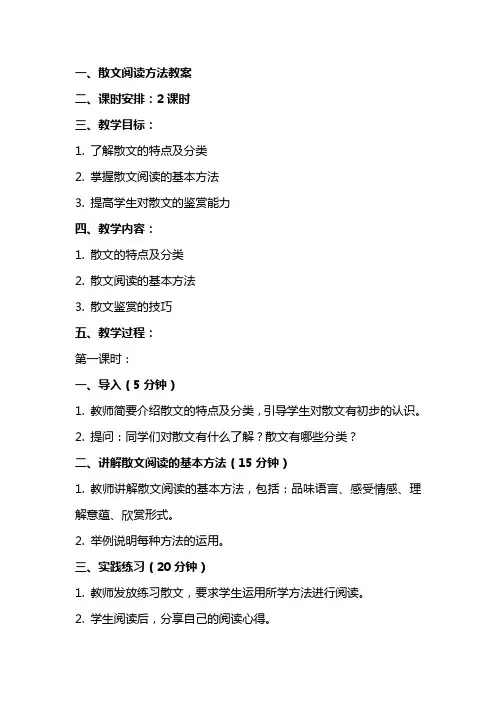 一、散文阅读方法教案

二、课时安排：2 课时

三、教学目标：

1. 了解散文的特点及分类

2. 掌握散文阅读的基本方法

3. 提高学生对散文的鉴赏能力

四、教学内容：

1. 散文的特点及分类

2. 散文阅读的基本方法

3. 散文鉴赏的技巧

五、教学过程：

第一课时：

一、导入（5 分钟）

1. 教师简要介绍散文的特点及分类，引导学生对散文有初步的认识。

2. 提问：同学们对散文有什么了解？散文有哪些分类？

二、讲解散文阅读的基本方法（15 分钟）

1. 教师讲解散文阅读的基本方法，包括：品味语言、感受情感、理解意蕴、欣赏形式。

2. 举例说明每种方法的运用。

三、实践练习（20 分钟）

1. 教师发放练习散文，要求学生运用所学方法进行阅读。

2. 学生阅读后，分享自己的阅读心得。